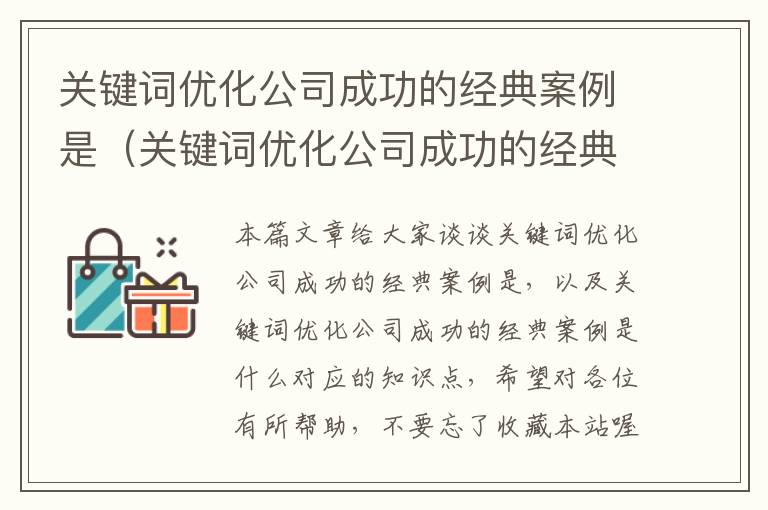 关键词优化公司成功的经典案例是（关键词优化公司成功的经典

本篇文章给大家谈谈关键词优化公司成功的经典案例是，以及关键词优化公司成功的经典案例是什么对应的知识点，希望对各位有所帮助，不要忘了收藏本站喔